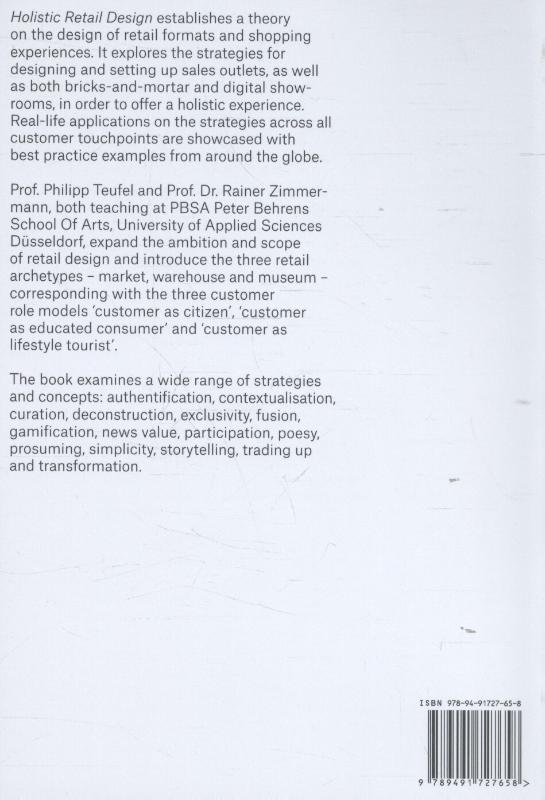 Holistic Retail Design establishes a theory on the design of retail formats and shopping experiences. It explores the strategies for designing and setting up sales outlets, as well as both bricks-and-mortar and digital showrooms, in order to offer a holistic experience. Real-life applications on the strategies across all customer touchpoints are showcased with best practice examples from around the globe.

Prof. Philipp Teufel and Prof. Dr. Rainer Zimmermann, both teaching at PBSA Peter Behrens School Of Arts, University of Applied Sciences Düsseldorf, expand the ambition and scope of retail design and introduce the three retail archetypes – market, warehouse and museum – corresponding with the three customer role models 'customer as citizen', 'customer as educated consumer' and 'customer as lifestyle tourist'.

The book examines a wide range of strategies and concepts: authentification, contextualisation, curation, deconstruction, exclusivity, fusion, gamification, news value, participation, poesy, prosuming, simplicity, storytelling, trading up and transformation.

ISBN 978-94-91727-65-8

9 789491 727658 >